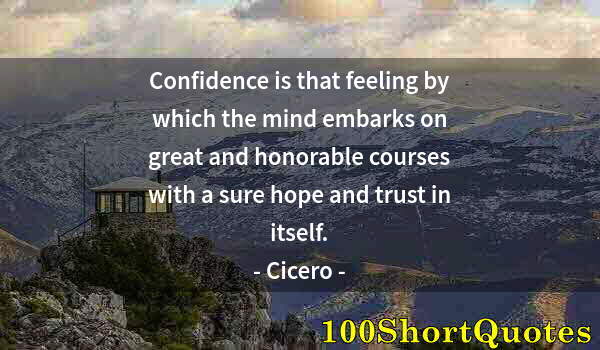 Confidence is that feeling by which the mind embarks on great and honorable courses with a sure hope and trust in itself.

- Cicero -

100ShortQuotes